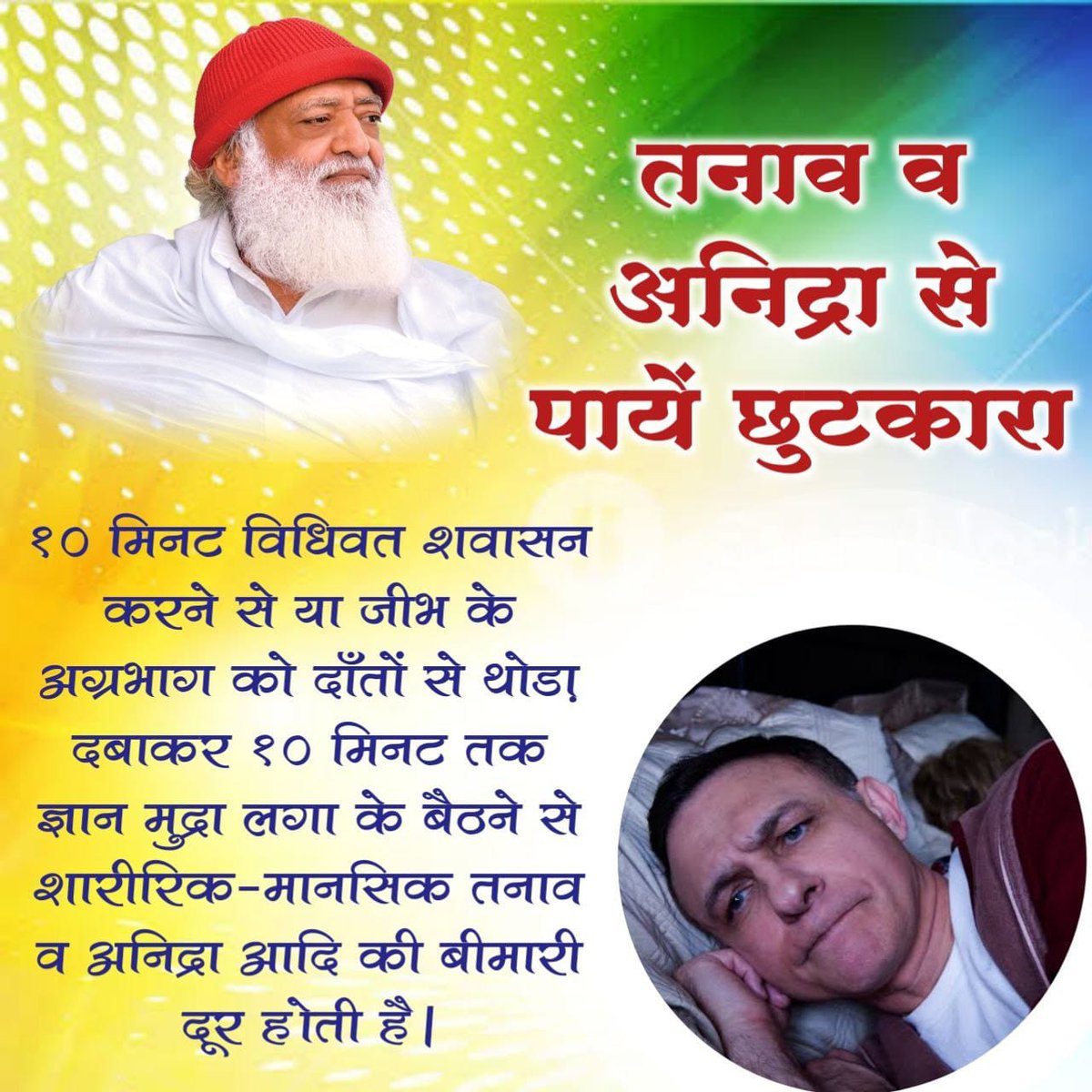 तनाव व अनिद्रा से पायें छुटकारा

१० मिनट विधिवत शवासन करने से या जीभ के अग्रभाग को दाँतों से थोडा दबाकर १० मिनट तक ज्ञान मुद्रा लगा के बैठने से शारीरिक-मानसिक तनाव व अनिद्रा आदि की बीमारी दूर होती है।